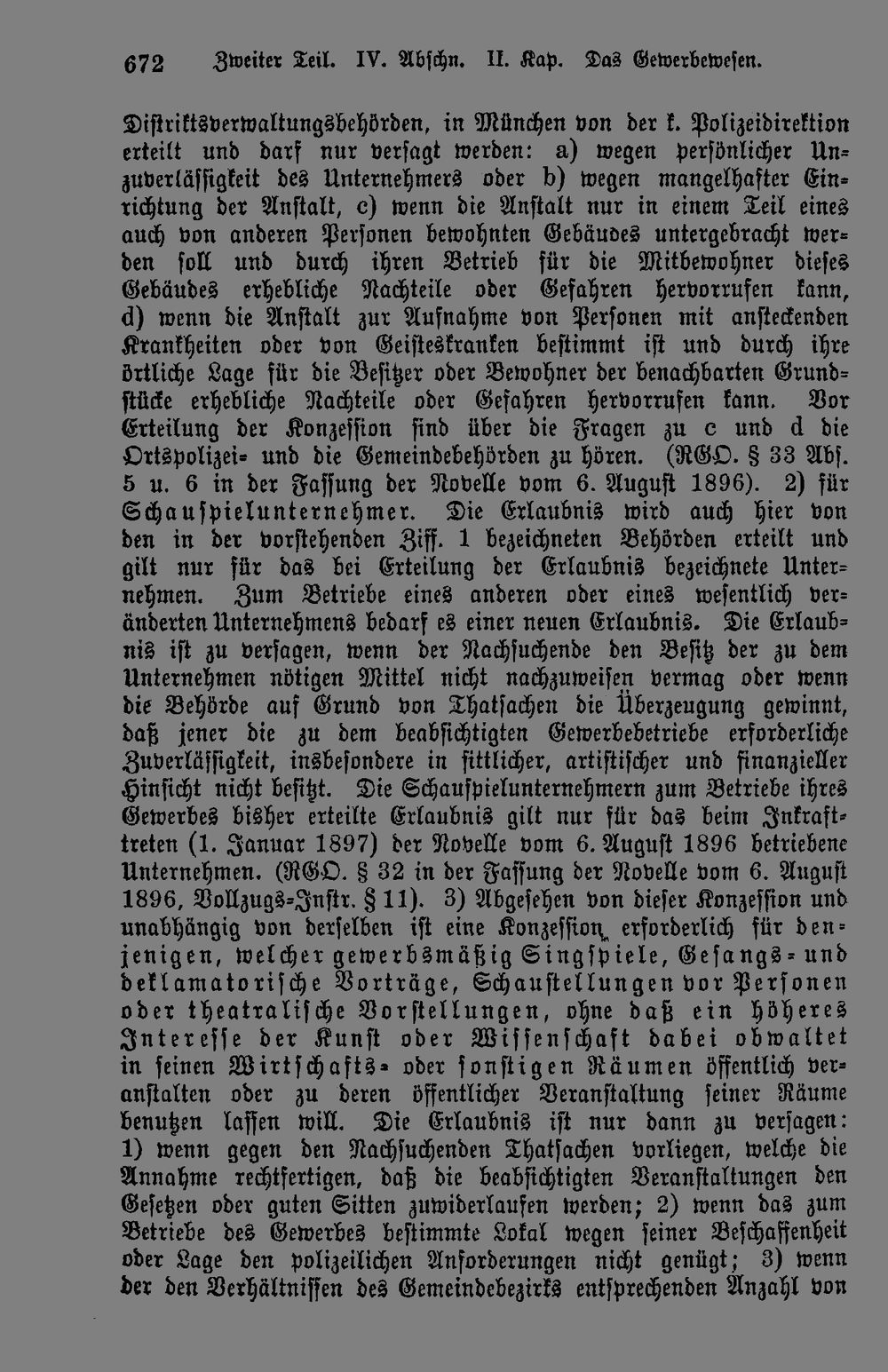 672 Zweiter Teil. IV. Abschn. II. Kap. Das Gewerbewesen.

Distriktsverwaltungsbehörden, in München von der k. Polizeidirektion erteilt und darf nur versagt werden: a) wegen persönlicher Unzuverlässigkeit des Unternehmers oder b) wegen mangelhafter Einrichtung der Anstalt, c) wenn die Anstalt nur in einem Teil eines auch von anderen Personen bewohnten Gebäudes untergebracht werden soll und durch ihren Betrieb für die Mitbewohner dieses Gebäudes erhebliche Nachteile oder Gefahren hervorrufen kann, d) wenn die Anstalt zur Aufnahme von Personen mit ansteckenden Krankheiten oder von Geisteskranken bestimmt ist und durch ihre örtliche Lage für die Besitzer oder Bewohner der benachbarten Grundstücke erhebliche Nachteile oder Gefahren hervorrufen kann. Vor Erteilung der Konzession sind über die Fragen zu c und d die Ortspolizei- und die Gemeindebehörden zu hören. (RGO. § 33 Abs. 5 u. 6 in der Fassung der Novelle vom 6. August 1896). 2) für Schauspielunternehmer. Die Erlaubnis wird auch hier von den in der vorstehenden Ziff. 1 bezeichneten Behörden erteilt und gilt nur für das bei Erteilung der Erlaubnis bezeichnete Unternehmen. Zum Betriebe eines anderen oder eines wesentlich veränderten Unternehmens bedarf es einer neuen Erlaubnis. Die Erlaubnis ist zu versagen, wenn der Nachsuchende den Besitz der zu dem Unternehmen nötigen Mittel nicht nachzuweisen vermag oder wenn die Behörde auf Grund von Thatsachen die Überzeugung gewinnt, daß jener die zu dem beabsichtigten Gewerbebetriebe erforderliche Zuverlässigkeit, insbesondere in sittlicher, artistischer und finanzieller Hinsicht nicht besitzt. Die Schauspielunternehmern zum Betriebe ihres Gewerbes bisher erteilte Erlaubnis gilt nur für das beim Inkrafttreten (1. Januar 1897) der Novelle vom 6. August 1896 betriebene Unternehmen. (RGO. § 32 in der Fassung der Novelle vom 6. August 1896, Vollzugs-Instr. § 11). 3) Abgesehen von dieser Konzession und unabhängig von derselben ist eine Konzession erforderlich für denjenigen, welcher gewerbsmäßig Singspiele, Gesangs- und deklamatorische Vorträge, Schaustellungen vor Personen oder theatralische Vorstellungen, ohne daß ein höheres Interesse der Kunst oder Wissenschaft dabei obwaltet in seinen Wirtschafts- oder sonstigen Räumen öffentlich veranstalten oder zu deren öffentlicher Veranstaltung seiner Räume benutzen lassen will. Die Erlaubnis ist nur dann zu versagen: 1) wenn gegen den Nachsuchenden Thatsachen vorliegen, welche die Annahme rechtfertigen, daß die beabsichtigten Veranstaltungen den Gesetzen oder guten Sitten zuwiderlaufen werden; 2) wenn das zum Betriebe des Gewerbes bestimmte Lokal wegen seiner Beschaffenheit oder Lage den polizeilichen Anforderungen nicht genügt; 3) wenn der den Verhältnissen des Gemeindebezirks entsprechenden Anzahl von